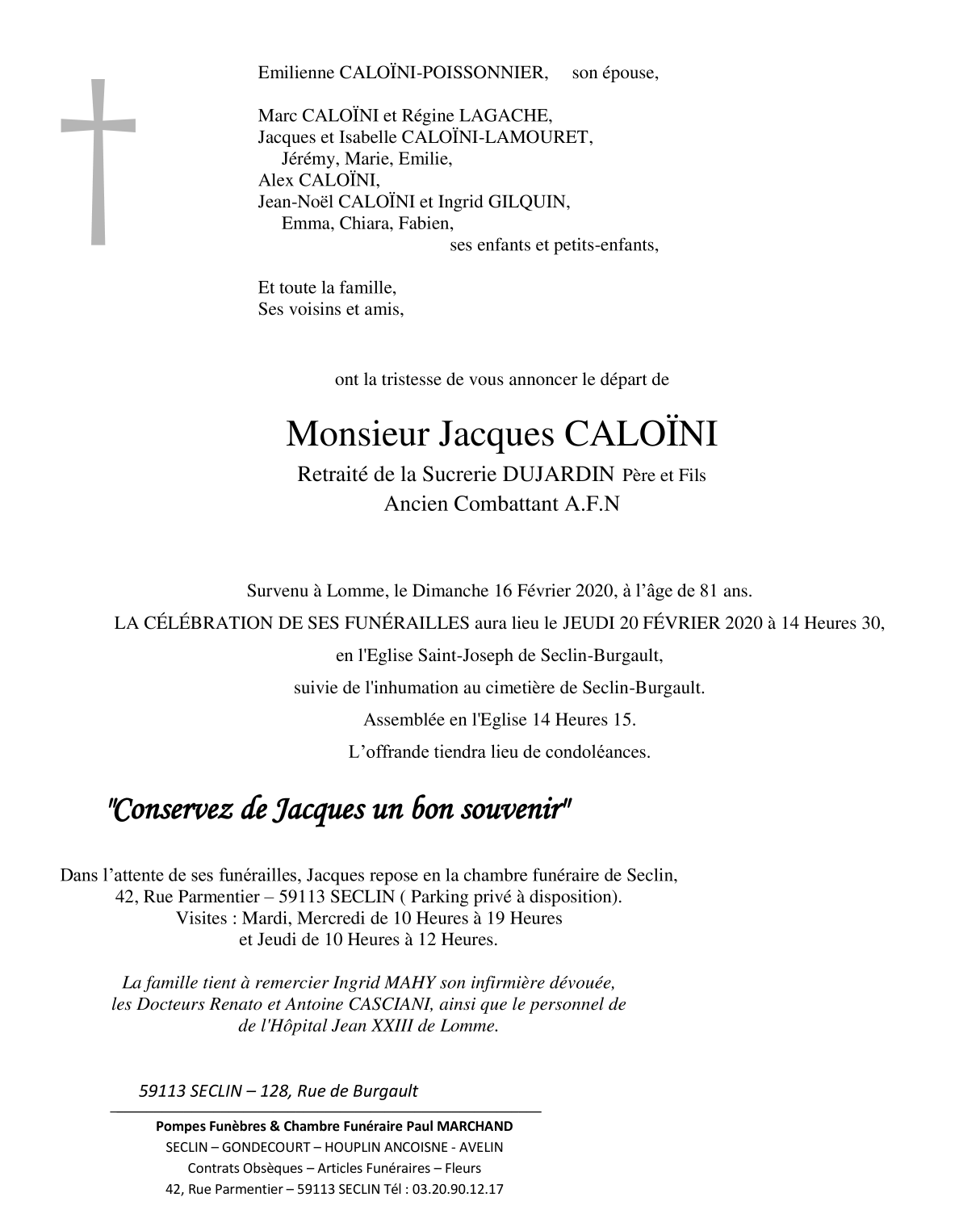 Emilienne CALOÏNI-POISSONNIER, son épouse,

Marc CALOÏNI et Régine LAGACHE,
Jacques et Isabelle CALOÏNI-LAMOURET,
Jérémy, Marie, Emilie,
Alex CALOÏNI,
Jean-Noël CALOÏNI et Ingrid GILQUIN,
Emma, Chiara, Fabien,
ses enfants et petits-enfants,

Et toute la famille,
Ses voisins et amis,

ont la tristesse de vous annoncer le départ de

Monsieur Jacques CALOÏNI

Retraité de la Sucrerie DUJARDIN Père et Fils
Ancien Combattant A.F.N

Survenu à Lomme, le Dimanche 16 Février 2020, à l'âge de 81 ans.
LA CÉLÉBRATION DE SES FUNÉRAILLES aura lieu le JEUDI 20 FÉVRIER 2020 à 14 Heures 30,
en l'Eglise Saint-Joseph de Seclin-Burgault,
suivie de l'inhumation au cimetière de Seclin-Burgault.
Assemblée en l'Eglise 14 Heures 15.
L'offrande tiendra lieu de condoléances.

"Conservez de Jacques un bon souvenir"

Dans l'attente de ses funérailles, Jacques repose en la chambre funéraire de Seclin,
42, Rue Parmentier – 59113 SECLIN ( Parking privé à disposition).
Visites : Mardi, Mercredi de 10 Heures à 19 Heures
et Jeudi de 10 Heures à 12 Heures.

La famille tient à remercier Ingrid MAHY son infirmière dévouée, les Docteurs Renato et Antoine CASCIANI, ainsi que le personnel de de l'Hôpital Jean XXIII de Lomme.

59113 SECLIN – 128, Rue de Burgault

Pompes Funèbres & Chambre Funéraire Paul MARCHAND
SECLIN – GONDECOURT – HOUPLIN ANCOISNE - AVELIN
Contrats Obsèques – Articles Funéraires – Fleurs
42, Rue Parmentier – 59113 SECLIN Tél : 03.20.90.12.17